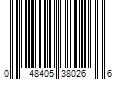 0 48405 38026 6